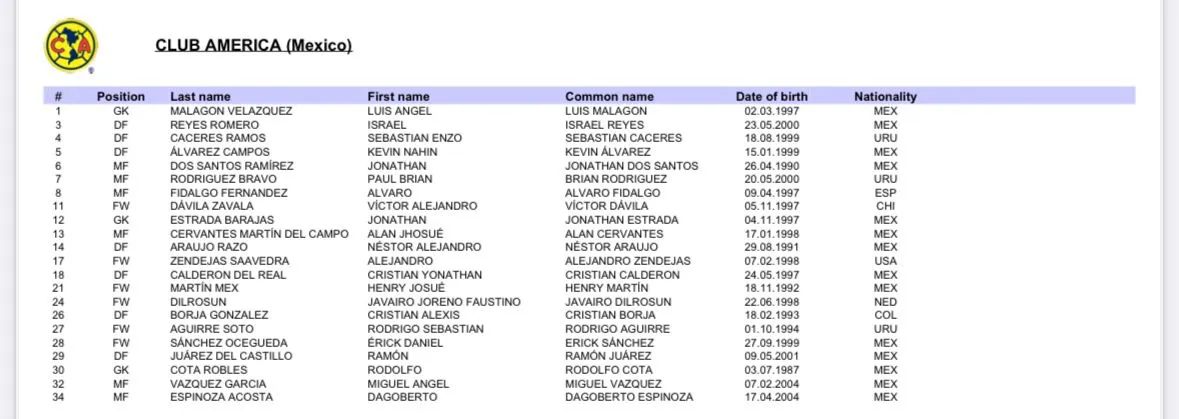 CLUB AMERICA (Mexico)

| # | Position | Last name | First name | Common name | Date of birth | Nationality |
|---|---|---|---|---|---|---|
| 1 | GK | MALAGON VELAZQUEZ | LUIS ANGEL | LUIS MALAGON | 02.03.1997 | MEX |
| 3 | DF | REYES ROMERO | ISRAEL | ISRAEL REYES | 23.05.2000 | MEX |
| 4 | DF | CACERES RAMOS | SEBASTIAN ENZO | SEBASTIAN CACERES | 18.08.1999 | URU |
| 5 | DF | ÁLVAREZ CAMPOS | KEVIN NAHIN | KEVIN ÁLVAREZ | 15.01.1999 | MEX |
| 6 | MF | DOS SANTOS RAMÍREZ | JONATHAN | JONATHAN DOS SANTOS | 26.04.1990 | MEX |
| 7 | MF | RODRIGUEZ BRAVO | PAUL BRIAN | BRIAN RODRIGUEZ | 20.05.2000 | URU |
| 8 | MF | FIDALGO FERNANDEZ | ALVARO | ALVARO FIDALGO | 09.04.1997 | ESP |
| 11 | FW | DÁVILA ZAVALA | VÍCTOR ALEJANDRO | VÍCTOR DÁVILA | 05.11.1997 | CHI |
| 12 | GK | ESTRADA BARAJAS | JONATHAN | JONATHAN ESTRADA | 04.11.1997 | MEX |
| 13 | MF | CERVANTES MARTÍN DEL CAMPO | ALAN JHOSUÉ | ALAN CERVANTES | 17.01.1998 | MEX |
| 14 | DF | ARAUJO RAZO | NÉSTOR ALEJANDRO | NÉSTOR ARAUJO | 29.08.1991 | MEX |
| 17 | FW | ZENDEJAS SAAVEDRA | ALEJANDRO | ALEJANDRO ZENDEJAS | 07.02.1998 | USA |
| 18 | DF | CALDERON DEL REAL | CRISTIAN YONATHAN | CRISTIAN CALDERON | 24.05.1997 | MEX |
| 21 | FW | MARTÍN MEX | HENRY JOSUÉ | HENRY MARTÍN | 18.11.1992 | MEX |
| 24 | FW | DILROSUN | JAVAIRO JORENO FAUSTINO | JAVAIRO DILROSUN | 22.06.1998 | NED |
| 26 | DF | BORJA GONZALEZ | CRISTIAN ALEXIS | CRISTIAN BORJA | 18.02.1993 | COL |
| 27 | FW | AGUIRRE SOTO | RODRIGO SEBASTIAN | RODRIGO AGUIRRE | 01.10.1994 | URU |
| 28 | FW | SÁNCHEZ OCEGUEDA | ÉRICK DANIEL | ERICK SÁNCHEZ | 27.09.1999 | MEX |
| 29 | DF | JUÁREZ DEL CASTILLO | RAMÓN | RAMÓN JUÁREZ | 09.05.2001 | MEX |
| 30 | GK | COTA ROBLES | RODOLFO | RODOLFO COTA | 03.07.1987 | MEX |
| 32 | MF | VAZQUEZ GARCIA | MIGUEL ANGEL | MIGUEL VAZQUEZ | 07.02.2004 | MEX |
| 34 | MF | ESPINOZA ACOSTA | DAGOBERTO | DAGOBERTO ESPINOZA | 17.04.2004 | MEX |